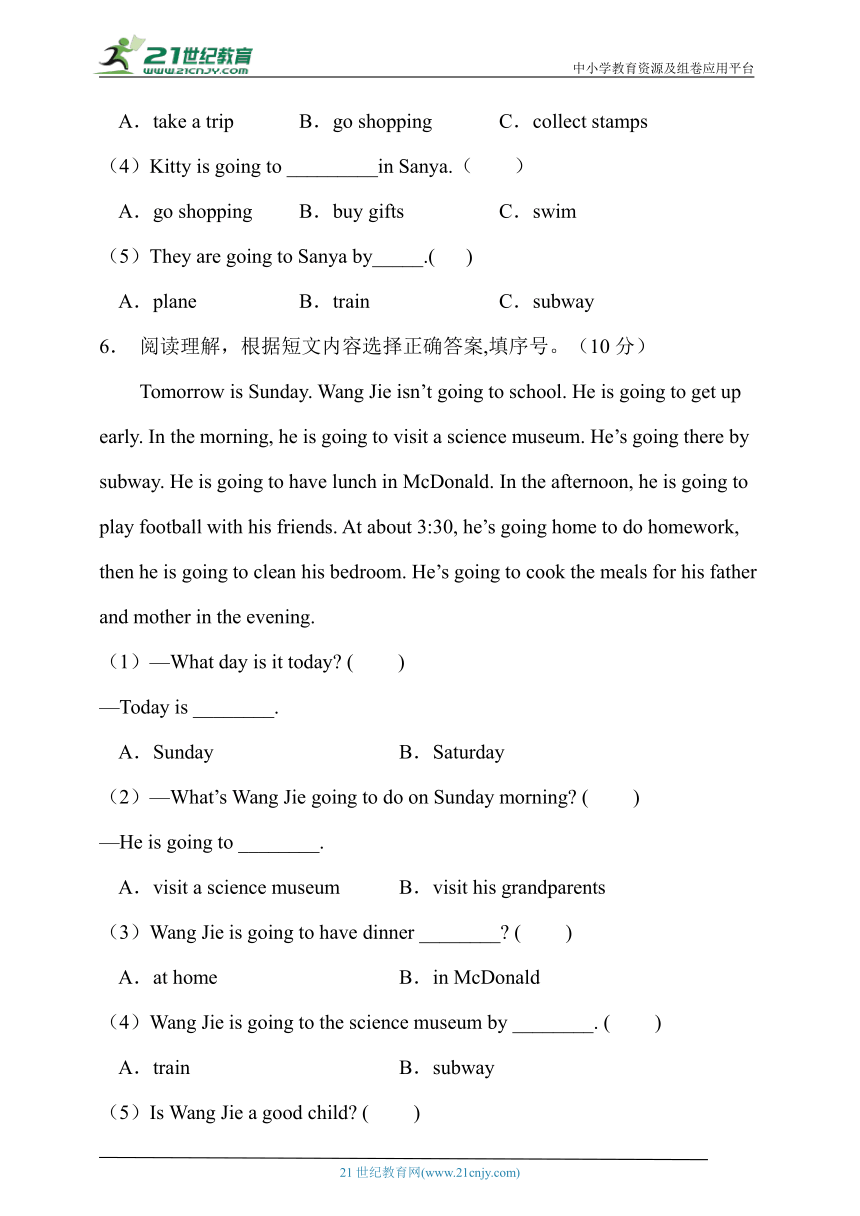 21世纪教育
www.21cnjy.com
中小学教育资源及组卷应用平台

A．take a trip B．go shopping C．collect stamps

（4）Kitty is going to _________in Sanya.（ ）

A．go shopping B．buy gifts C．swim

（5）They are going to Sanya by_____.( )

A．plane B．train C．subway

6． 阅读理解，根据短文内容选择正确答案,填序号。（10 分）

Tomorrow is Sunday. Wang Jie isn’t going to school. He is going to get up early. In the morning, he is going to visit a science museum. He’s going there by subway. He is going to have lunch in McDonald. In the afternoon, he is going to play football with his friends. At about 3:30, he’s going home to do homework, then he is going to clean his bedroom. He’s going to cook the meals for his father and mother in the evening.

（1）—What day is it today? ( )

—Today is ________.

A．Sunday B．Saturday

（2）—What’s Wang Jie going to do on Sunday morning? ( )

—He is going to ________.

A．visit a science museum B．visit his grandparents

（3）Wang Jie is going to have dinner ________? ( )

A．at home B．in McDonald

（4）Wang Jie is going to the science museum by ________. ( )

A．train B．subway

（5）Is Wang Jie a good child? ( )

21 世纪教育网(www.21cnjy.com)